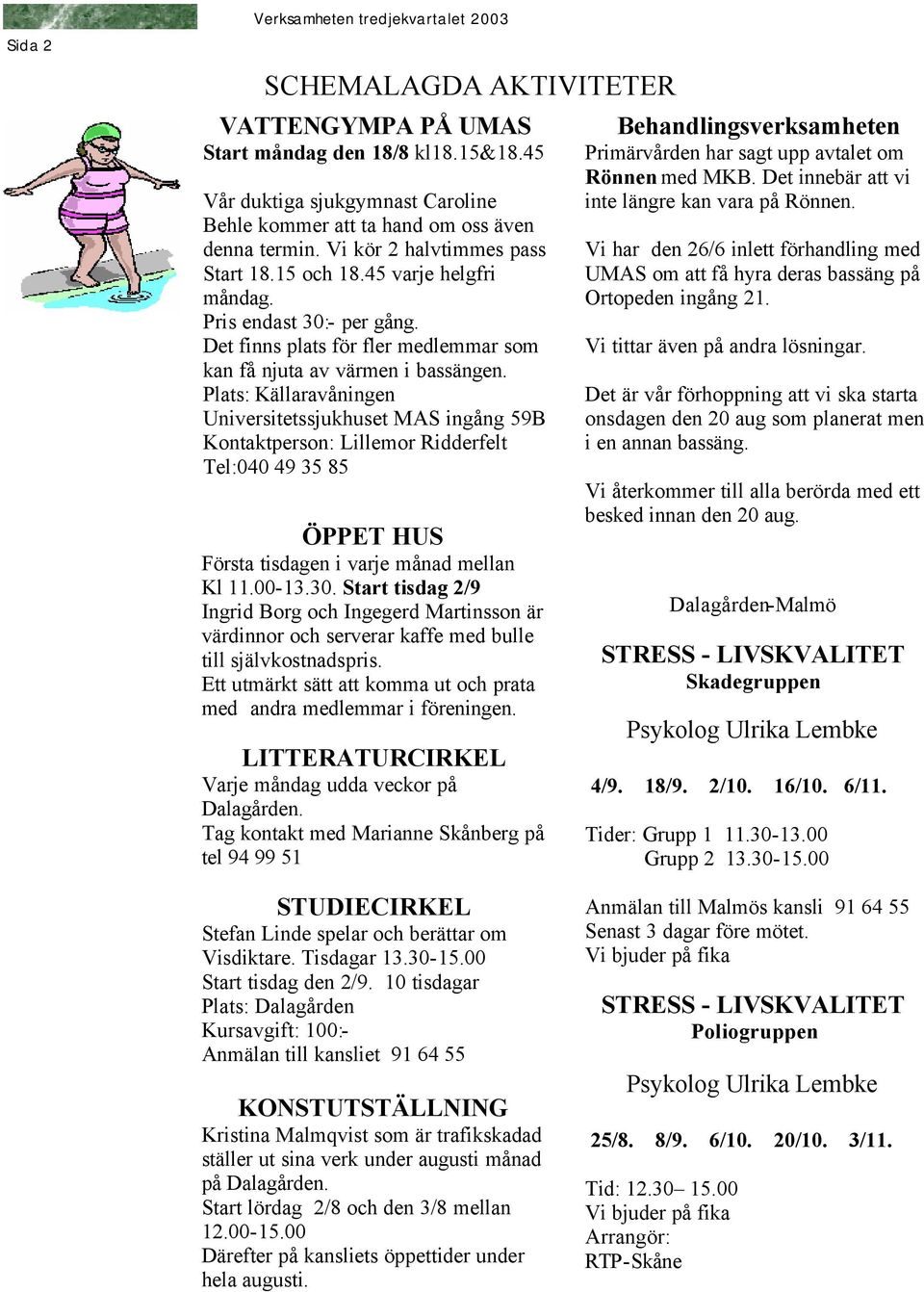 Verksamheten tredjekvartalet 2003

Sida 2

SCHEMALAGDA AKTIVITETER

VATTENGYMPA PÅ UMAS
Start måndag den 18/8 kl18.15&18.45

Vår duktiga sjukgymnast Caroline Behle kommer att ta hand om oss även denna termin. Vi kör 2 halvtimmes pass Start 18.15 och 18.45 varje helgfri måndag.
Pris endast 30:- per gång.
Det finns plats för fler medlemmar som kan få njuta av värmen i bassängen.
Plats: Källaravåningen Universitetssjukhuset MAS ingång 59B
Kontaktperson: Lillemor Ridderfelt
Tel:040 49 35 85

ÖPPET HUS
Första tisdagen i varje månad mellan Kl 11.00-13.30. Start tisdag 2/9
Ingrid Borg och Ingegerd Martinsson är värdinnor och serverar kaffe med bulle till självkostnadspris.
Ett utmärkt sätt att komma ut och prata med andra medlemmar i föreningen.

LITTERATURCIRKEL
Varje måndag udda veckor på Dalagården.
Tag kontakt med Marianne Skånberg på tel 94 99 51

STUDIECIRKEL
Stefan Linde spelar och berättar om Visdiktare. Tisdagar 13.30-15.00
Start tisdag den 2/9. 10 tisdagar
Plats: Dalagården
Kursavgift: 100:-
Anmälan till kansliet 91 64 55

KONSTUTSTÄLLNING
Kristina Malmqvist som är trafikskadad ställer ut sina verk under augusti månad på Dalagården.
Start lördag 2/8 och den 3/8 mellan 12.00-15.00
Därefter på kansliets öppettider under hela augusti.

Behandlingsverksamheten
Primärvården har sagt upp avtalet om Rönnen med MKB. Det innebär att vi inte längre kan vara på Rönnen.

Vi har den 26/6 inlett förhandling med UMAS om att få hyra deras bassäng på Ortopeden ingång 21.

Vi tittar även på andra lösningar.

Det är vår förhoppning att vi ska starta onsdagen den 20 aug som planerat men i en annan bassäng.

Vi återkommer till alla berörda med ett besked innan den 20 aug.

Dalagården-Malmö

STRESS - LIVSKVALITET
Skadegruppen

Psykolog Ulrika Lembke

4/9. 18/9. 2/10. 16/10. 6/11.

Tider: Grupp 1 11.30-13.00
Grupp 2 13.30-15.00

Anmälan till Malmös kansli 91 64 55
Senast 3 dagar före mötet.
Vi bjuder på fika

STRESS - LIVSKVALITET
Poliogruppen

Psykolog Ulrika Lembke

25/8. 8/9. 6/10. 20/10. 3/11.

Tid: 12.30– 15.00
Vi bjuder på fika
Arrangör:
RTP-Skåne